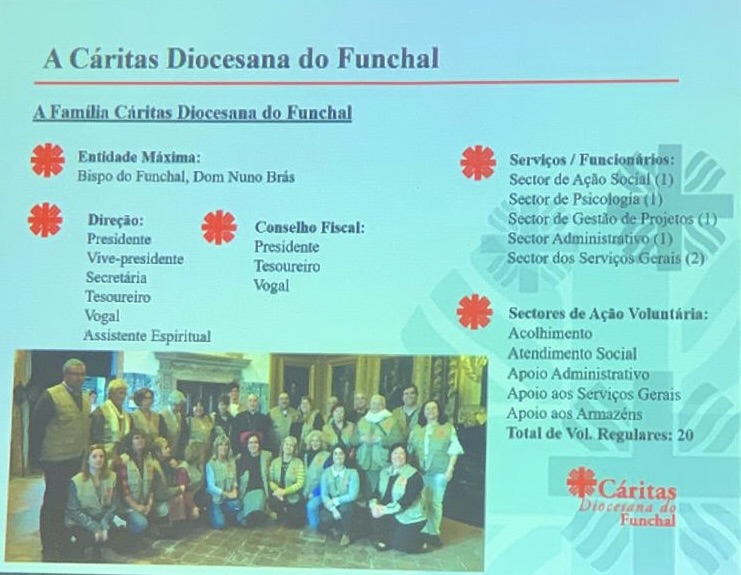 A Cáritas Diocesana do Funchal

A Família Cáritas Diocesana do Funchal

Entidade Máxima:
Bispo do Funchal, Dom Nuno Brás

Direção:
Presidente
Vive-presidente
Secretária
Tesoureiro
Vogal
Assistente Espiritual

Conselho Fiscal:
Presidente
Tesoureiro
Vogal

Serviços / Funcionários:
Sector de Ação Social (1)
Sector de Psicologia (1)
Sector de Gestão de Projetos (1)
Sector Administrativo (1)
Sector dos Serviços Gerais (2)

Sectores de Ação Voluntária:
Acolhimento
Atendimento Social
Apoio Administrativo
Apoio aos Serviços Gerais
Apoio aos Armazéns
Total de Vol. Regulares: 20

Cáritas
Diocesana do
Funchal